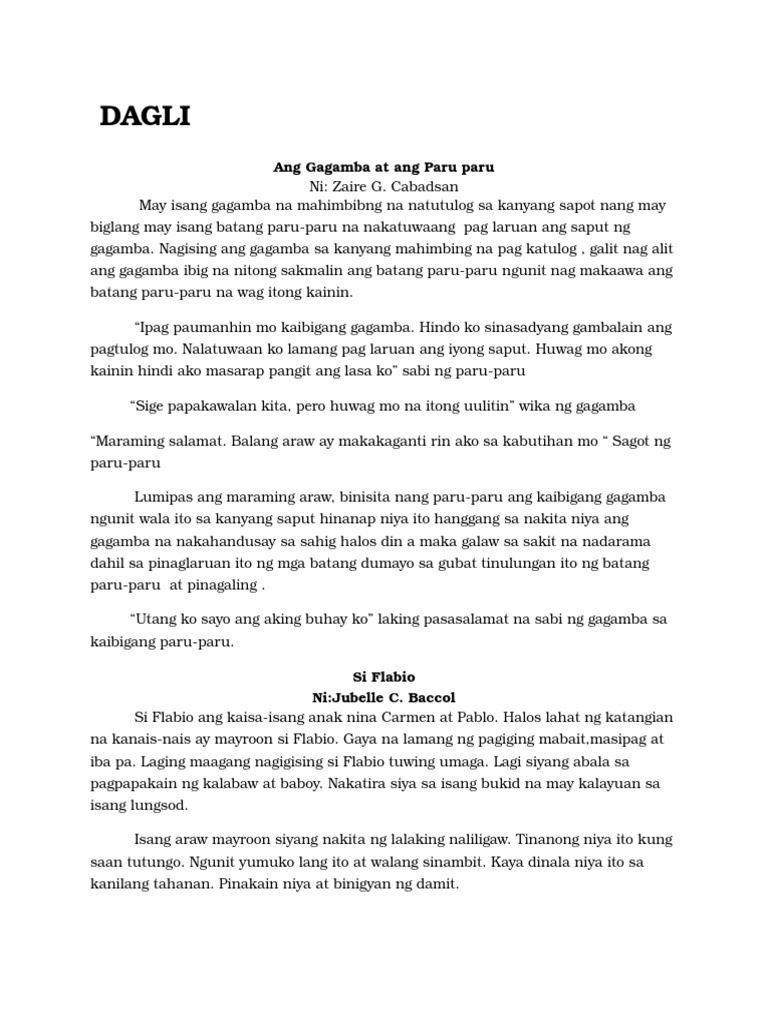 DAGLI

Ang Gagamba at ang Paru paru
Ni: Zaire G. Cabadsan

May isang gagamba na mahimbibng na natutulog sa kanyang sapot nang may biglang may isang batang paru-paru na nakatuwaang pag laruan ang saput ng gagamba. Nagising ang gagamba sa kanyang mahimbing na pag katulog , galit nag alit ang gagamba ibig na nitong sakmalin ang batang paru-paru ngunit nag makaawa ang batang paru-paru na wag itong kainin.

“Ipag paumanhin mo kaibigang gagamba. Hindo ko sinasadyang gambalain ang pagtulog mo. Nalatuwaan ko lamang pag laruan ang iyong saput. Huwag mo akong kainin hindi ako masarap pangit ang lasa ko” sabi ng paru-paru

“Sige papakawalan kita, pero huwag mo na itong uulitin” wika ng gagamba

“Maraming salamat. Balang araw ay makakaganti rin ako sa kabutihan mo “ Sagot ng paru-paru

Lumipas ang maraming araw, binisita nang paru-paru ang kaibigang gagamba ngunit wala ito sa kanyang saput hinanap niya ito hanggang sa nakita niya ang gagamba na nakahandusay sa sahig halos din a maka galaw sa sakit na nadarama dahil sa pinaglaruan ito ng mga batang dumayo sa gubat tinulungan ito ng batang paru-paru at pinagaling .

“Utang ko sayo ang aking buhay ko” laking pasasalamat na sabi ng gagamba sa kaibigang paru-paru.

Si Flabio
Ni:Jubelle C. Baccol

Si Flabio ang kaisa-isang anak nina Carmen at Pablo. Halos lahat ng katangian na kanais-nais ay mayroon si Flabio. Gaya na lamang ng pagiging mabait,masipag at iba pa. Laging maagang nagigising si Flabio tuwing umaga. Lagi siyang abala sa pagpapakain ng kalabaw at baboy. Nakatira siya sa isang bukid na may kalayuan sa isang lungsod.

Isang araw mayroon siyang nakita ng lalaking naliligaw. Tinanong niya ito kung saan tutungo. Ngunit yumuko lang ito at walang sinambit. Kaya dinala niya ito sa kanilang tahanan. Pinakain niya at binigyan ng damit.